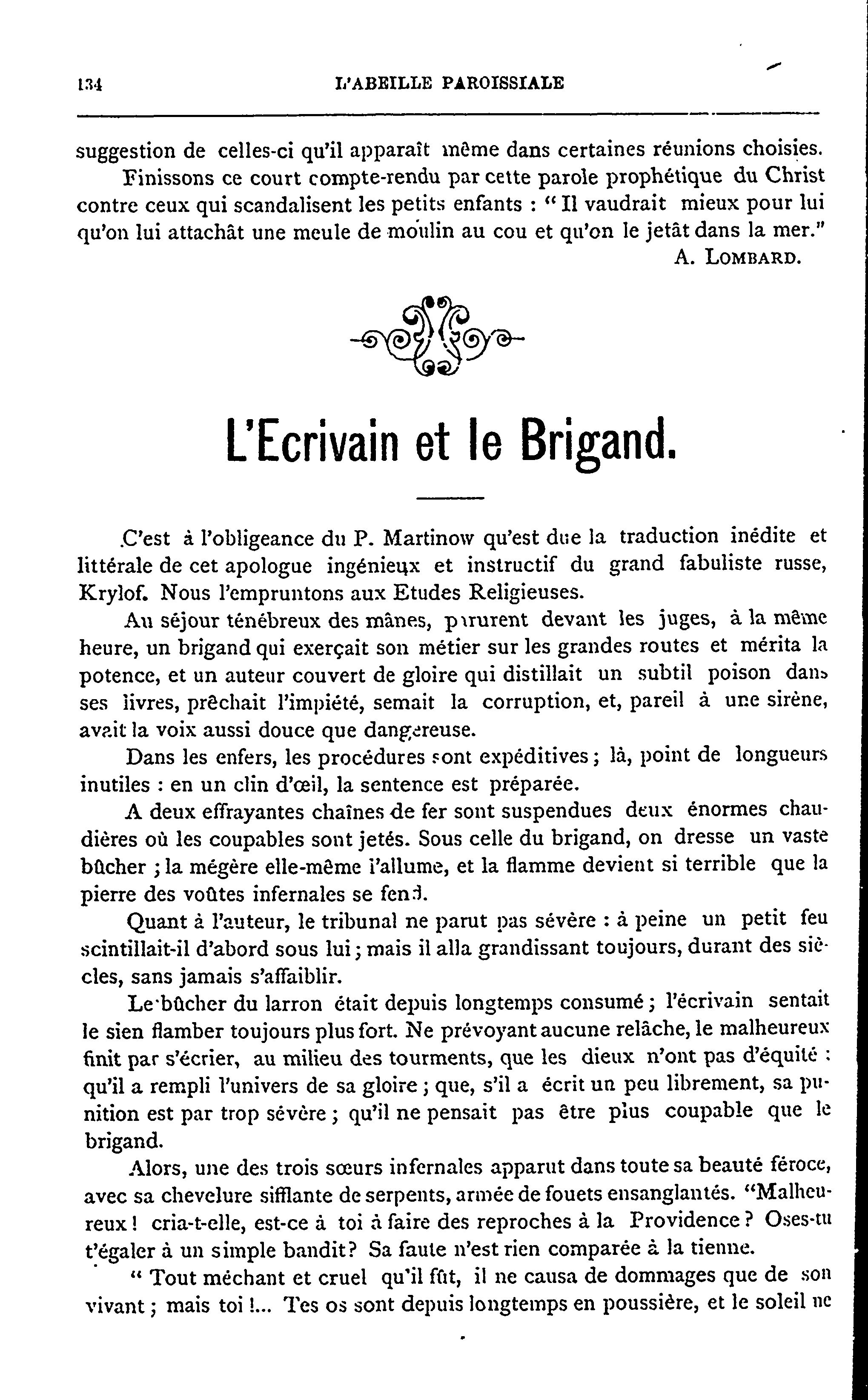 134 L'ABEILLE PAROISSIALE

suggestion de celles-ci qu'il apparaît même dans certaines réunions choisies.

Finissons ce court compte-rendu par cette parole prophétique du Christ contre ceux qui scandalisent les petits enfants : " Il vaudrait mieux pour lui qu'on lui attachât une meule de moulin au cou et qu'on le jetât dans la mer."

A. LOMBARD.

L'Ecrivain et le Brigand.

C'est à l'obligeance du P. Martinow qu'est due la traduction inédite et littérale de cet apologue ingénieux et instructif du grand fabuliste russe, Krylof. Nous l'empruntons aux Etudes Religieuses.

Au séjour ténébreux des mânes, parurent devant les juges, à la même heure, un brigand qui exerçait son métier sur les grandes routes et mérita la potence, et un auteur couvert de gloire qui distillait un subtil poison dans ses livres, prêchait l'impiété, semait la corruption, et, pareil à une sirène, avait la voix aussi douce que dangereuse.

Dans les enfers, les procédures sont expéditives ; là, point de longueurs inutiles : en un clin d'œil, la sentence est préparée.

A deux effrayantes chaînes de fer sont suspendues deux énormes chaudières où les coupables sont jetés. Sous celle du brigand, on dresse un vaste bûcher ; la mégère elle-même l'allume, et la flamme devient si terrible que la pierre des voûtes infernales se fend.

Quant à l'auteur, le tribunal ne parut pas sévère : à peine un petit feu scintillait-il d'abord sous lui ; mais il alla grandissant toujours, durant des siècles, sans jamais s'affaiblir.

Le bûcher du larron était depuis longtemps consumé ; l'écrivain sentait le sien flamber toujours plus fort. Ne prévoyant aucune relâche, le malheureux finit par s'écrier, au milieu des tourments, que les dieux n'ont pas d'équité : qu'il a rempli l'univers de sa gloire ; que, s'il a écrit un peu librement, sa punition est par trop sévère ; qu'il ne pensait pas être plus coupable que le brigand.

Alors, une des trois sœurs infernales apparut dans toute sa beauté féroce, avec sa chevelure sifflante de serpents, armée de fouets ensanglantés. "Malheureux ! cria-t-elle, est-ce à toi à faire des reproches à la Providence ? Oses-tu t'égaler à un simple bandit? Sa faute n'est rien comparée à la tienne.

" Tout méchant et cruel qu'il fût, il ne causa de dommages que de son vivant ; mais toi !... Tes os sont depuis longtemps en poussière, et le soleil ne